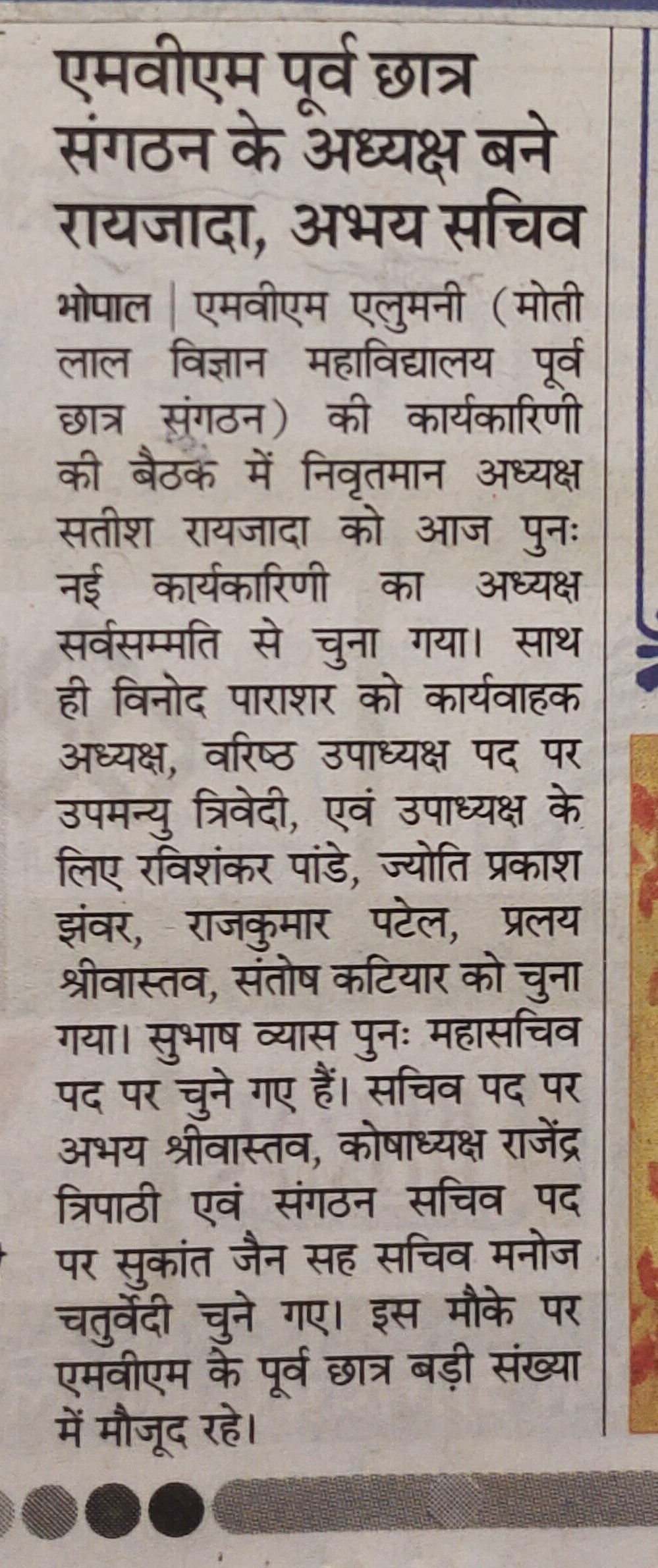 एमवीएम पूर्व छात्र संगठन के अध्यक्ष बने रायजादा, अभय सचिव

भोपाल | एमवीएम एलुमनी (मोती लाल विज्ञान महाविद्यालय पूर्व छात्र संगठन) की कार्यकारिणी की बैठक में निवृतमान अध्यक्ष सतीश रायजादा को आज पुनः नई कार्यकारिणी का अध्यक्ष सर्वसम्मति से चुना गया। साथ ही विनोद पाराशर को कार्यवाहक अध्यक्ष, वरिष्ठ उपाध्यक्ष पद पर उपमन्यु त्रिवेदी, एवं उपाध्यक्ष के लिए रविशंकर पांडे, ज्योति प्रकाश झंवर, राजकुमार पटेल, प्रलय श्रीवास्तव, संतोष कटियार को चुना गया। सुभाष व्यास पुनः महासचिव पद पर चुने गए हैं। सचिव पद पर अभय श्रीवास्तव, कोषाध्यक्ष राजेंद्र त्रिपाठी एवं संगठन सचिव पद पर सुकांत जैन सह सचिव मनोज चतुर्वेदी चुने गए। इस मौके पर एमवीएम के पूर्व छात्र बड़ी संख्या में मौजूद रहे।